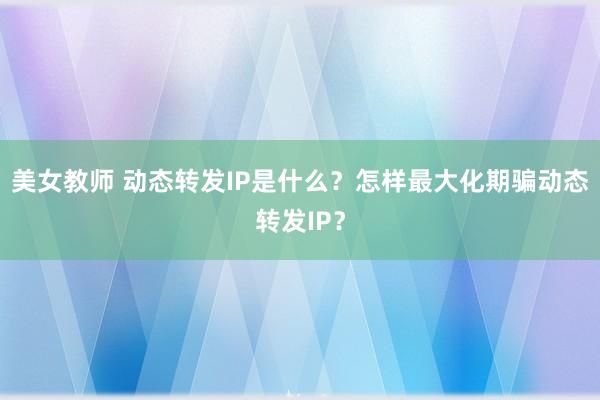 美女教师 动态转发IP是什么？怎样最大化期骗动态转发IP？